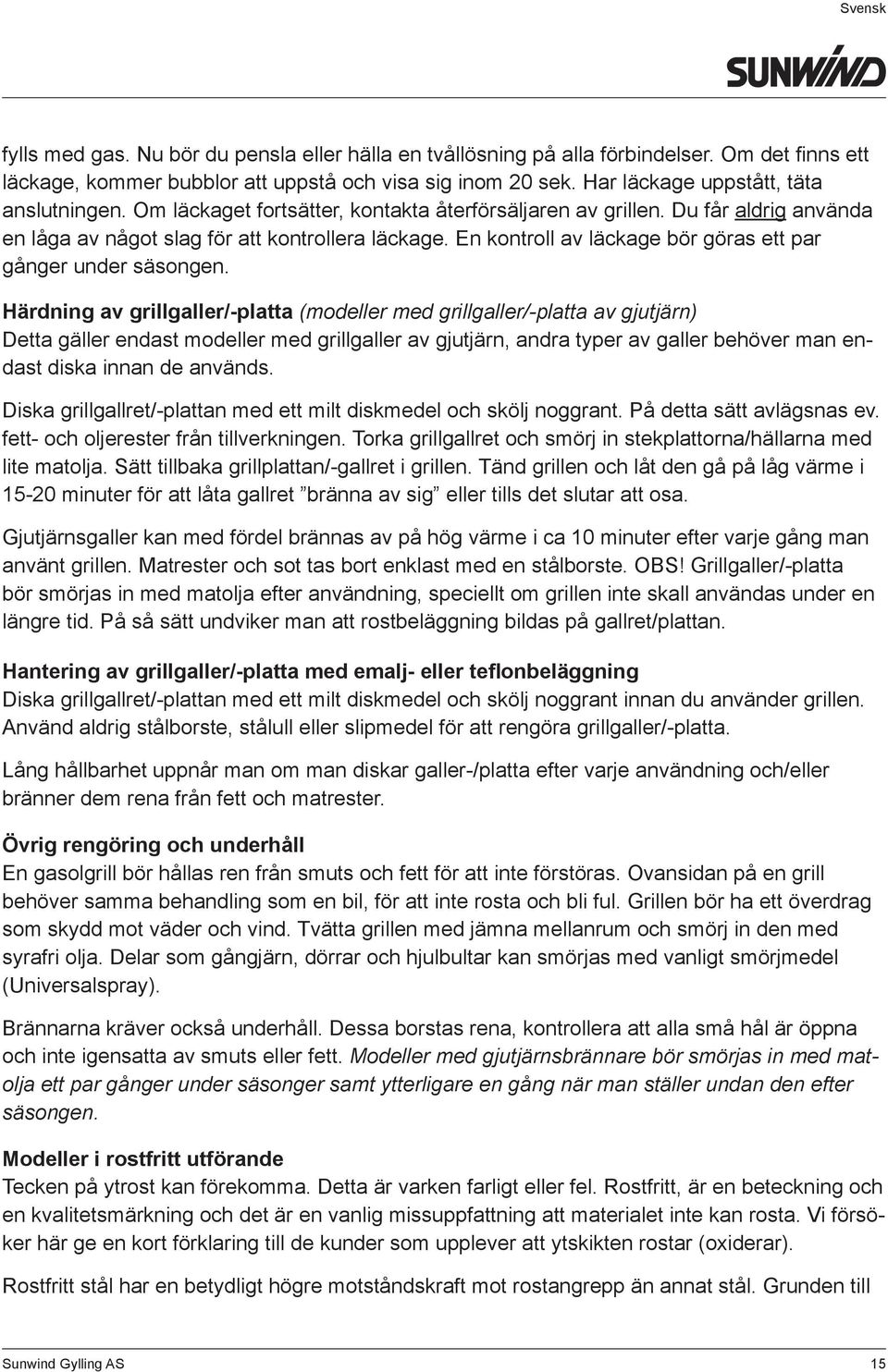 Svensk

SUNWIND

fylls med gas. Nu bör du pensla eller hälla en tvållösning på alla förbindelser. Om det finns ett läckage, kommer bubblor att uppstå och visa sig inom 20 sek. Har läckage uppstått, täta anslutningen. Om läckaget fortsätter, kontakta återförsäljaren av grillen. Du får aldrig använda en låga av något slag för att kontrollera läckage. En kontroll av läckage bör göras ett par gånger under säsongen.

Härdning av grillgaller/-platta (modeller med grillgaller/-platta av gjutjärn)
Detta gäller endast modeller med grillgaller av gjutjärn, andra typer av galler behöver man endast diska innan de används.

Diska grillgallret/-plattan med ett milt diskmedel och skölj noggrant. På detta sätt avlägsnas ev. fett- och oljerester från tillverkningen. Torka grillgallret och smörj in stekplattorna/hällarna med lite matolja. Sätt tillbaka grillplattan/-gallret i grillen. Tänd grillen och låt den gå på låg värme i 15-20 minuter för att låta gallret ”bränna av sig” eller tills det slutar att osa.

Gjutjärnsgaller kan med fördel brännas av på hög värme i ca 10 minuter efter varje gång man använt grillen. Matrester och sot tas bort enklast med en stålborste. OBS! Grillgaller/-platta bör smörjas in med matolja efter användning, speciellt om grillen inte skall användas under en längre tid. På så sätt undviker man att rostbeläggning bildas på gallret/plattan.

Hantering av grillgaller/-platta med emalj- eller teflonbeläggning
Diska grillgallret/-plattan med ett milt diskmedel och skölj noggrant innan du använder grillen. Använd aldrig stålborste, stålull eller slipmedel för att rengöra grillgaller/-platta.

Lång hållbarhet uppnår man om man diskar galler-/platta efter varje användning och/eller bränner dem rena från fett och matrester.

Övrig rengöring och underhåll
En gasolgrill bör hållas ren från smuts och fett för att inte förstöras. Ovansidan på en grill behöver samma behandling som en bil, för att inte rosta och bli ful. Grillen bör ha ett överdrag som skydd mot väder och vind. Tvätta grillen med jämna mellanrum och smörj in den med syrafri olja. Delar som gångjärn, dörrar och hjulbultar kan smörjas med vanligt smörjmedel (Universalspray).

Brännarna kräver också underhåll. Dessa borstas rena, kontrollera att alla små hål är öppna och inte igensatta av smuts eller fett. Modeller med gjutjärnsbrännare bör smörjas in med matolja ett par gånger under säsonger samt ytterligare en gång när man ställer undan den efter säsongen.

Modeller i rostfritt utförande
Tecken på ytrost kan förekomma. Detta är varken farligt eller fel. Rostfritt, är en beteckning och en kvalitetsmärkning och det är en vanlig missuppfattning att materialet inte kan rosta. Vi försöker här ge en kort förklaring till de kunder som upplever att ytskikten rostar (oxiderar).

Rostfritt stål har en betydligt högre motståndskraft mot rostangrepp än annat stål. Grunden till

Sunwind Gylling AS

15